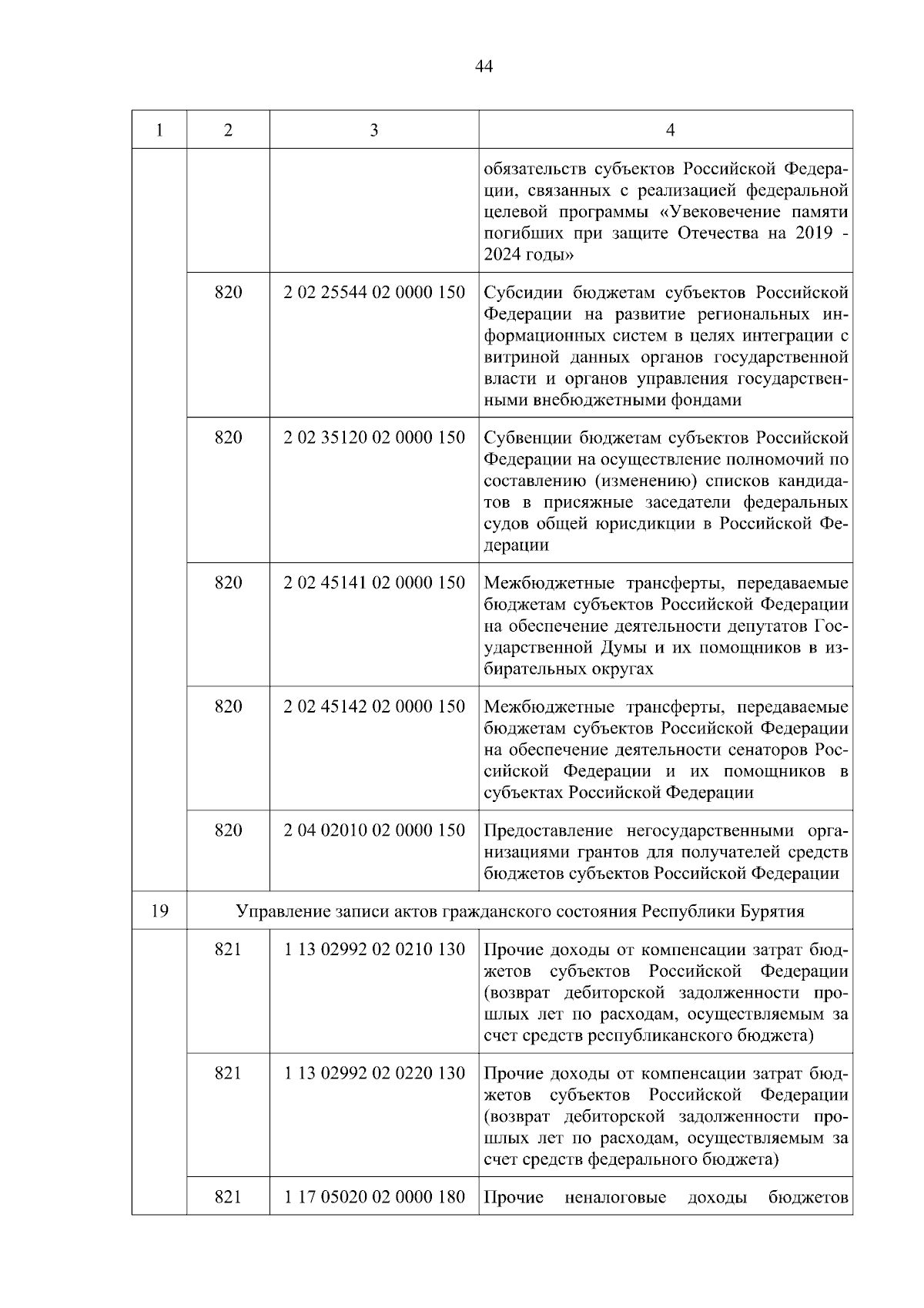 44

| 1 | 2 | 3 | 4 |
|---|---|---|---|
| | | | обязательств субъектов Российской Федерации, связанных с реализацией федеральной целевой программы «Увековечение памяти погибших при защите Отечества на 2019 - 2024 годы» |
| | 820 | 2 02 25544 02 0000 150 | Субсидии бюджетам субъектов Российской Федерации на развитие региональных информационных систем в целях интеграции с витриной данных органов государственной власти и органов управления государственными внебюджетными фондами |
| | 820 | 2 02 35120 02 0000 150 | Субвенции бюджетам субъектов Российской Федерации на осуществление полномочий по составлению (изменению) списков кандидатов в присяжные заседатели федеральных судов общей юрисдикции в Российской Федерации |
| | 820 | 2 02 45141 02 0000 150 | Межбюджетные трансферты, передаваемые бюджетам субъектов Российской Федерации на обеспечение деятельности депутатов Государственной Думы и их помощников в избирательных округах |
| | 820 | 2 02 45142 02 0000 150 | Межбюджетные трансферты, передаваемые бюджетам субъектов Российской Федерации на обеспечение деятельности сенаторов Российской Федерации и их помощников в субъектах Российской Федерации |
| | 820 | 2 04 02010 02 0000 150 | Предоставление негосударственными организациями грантов для получателей средств бюджетов субъектов Российской Федерации |
| 19 | Управление записи актов гражданского состояния Республики Бурятия | | |
| | 821 | 1 13 02992 02 0210 130 | Прочие доходы от компенсации затрат бюджетов субъектов Российской Федерации (возврат дебиторской задолженности прошлых лет по расходам, осуществляемым за счет средств республиканского бюджета) |
| | 821 | 1 13 02992 02 0220 130 | Прочие доходы от компенсации затрат бюджетов субъектов Российской Федерации (возврат дебиторской задолженности прошлых лет по расходам, осуществляемым за счет средств федерального бюджета) |
| | 821 | 1 17 05020 02 0000 180 | Прочие неналоговые доходы бюджетов |